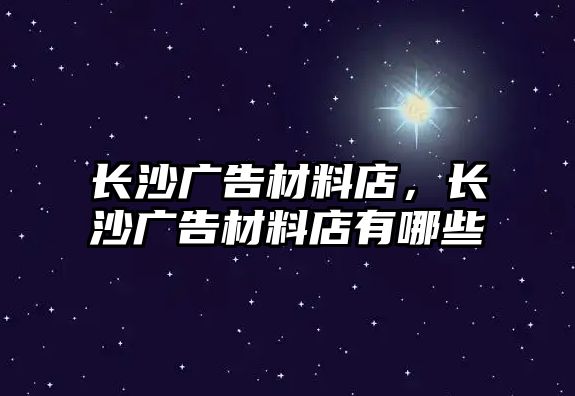 长沙广告材料店，长沙广告材料店有哪些